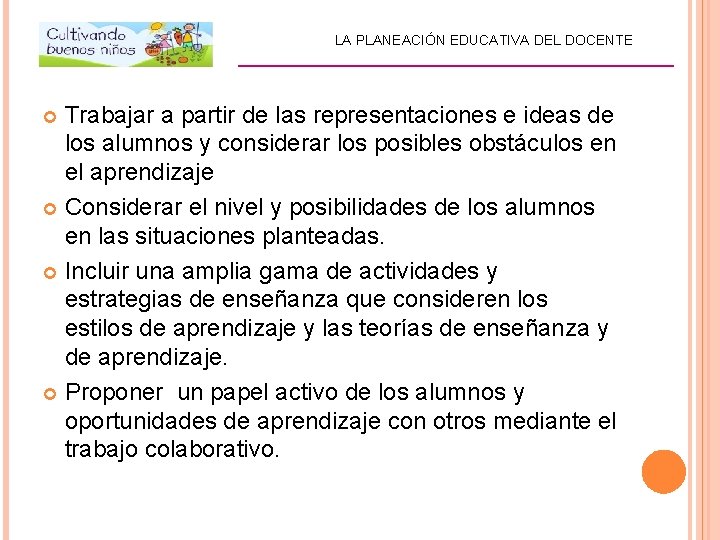 Cultivando buenos niños

LA PLANEACIÓN EDUCATIVA DEL DOCENTE

Trabajar a partir de las representaciones e ideas de los alumnos y considerar los posibles obstáculos en el aprendizaje

Considerar el nivel y posibilidades de los alumnos en las situaciones planteadas.

Incluir una amplia gama de actividades y estrategias de enseñanza que consideren los estilos de aprendizaje y las teorías de enseñanza y de aprendizaje.

Proponer un papel activo de los alumnos y oportunidades de aprendizaje con otros mediante el trabajo colaborativo.